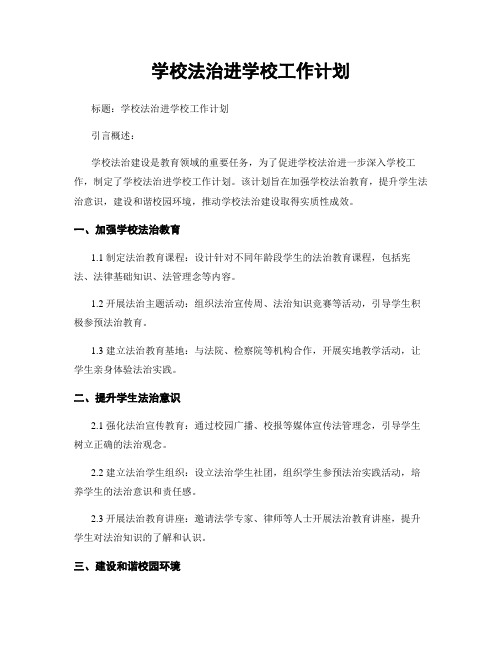 学校法治进学校工作计划

标题：学校法治进学校工作计划

引言概述：

学校法治建设是教育领域的重要任务，为了促进学校法治进一步深入学校工作，制定了学校法治进学校工作计划。该计划旨在加强学校法治教育，提升学生法治意识，建设和谐校园环境，推动学校法治建设取得实质性成效。

一、加强学校法治教育

1.1 制定法治教育课程：设计针对不同年龄段学生的法治教育课程，包括宪法、法律基础知识、法管理念等内容。

1.2 开展法治主题活动：组织法治宣传周、法治知识竞赛等活动，引导学生积极参预法治教育。

1.3 建立法治教育基地：与法院、检察院等机构合作，开展实地教学活动，让学生亲身体验法治实践。

二、提升学生法治意识

2.1 强化法治宣传教育：通过校园广播、校报等媒体宣传法管理念，引导学生树立正确的法治观念。

2.2 建立法治学生组织：设立法治学生社团，组织学生参预法治实践活动，培养学生的法治意识和责任感。

2.3 开展法治教育讲座：邀请法学专家、律师等人士开展法治教育讲座，提升学生对法治知识的了解和认识。

三、建设和谐校园环境